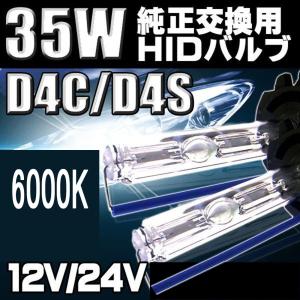 35W 純正交換用 HIDバルブ

D4C/D4S

6000K

12V/24V